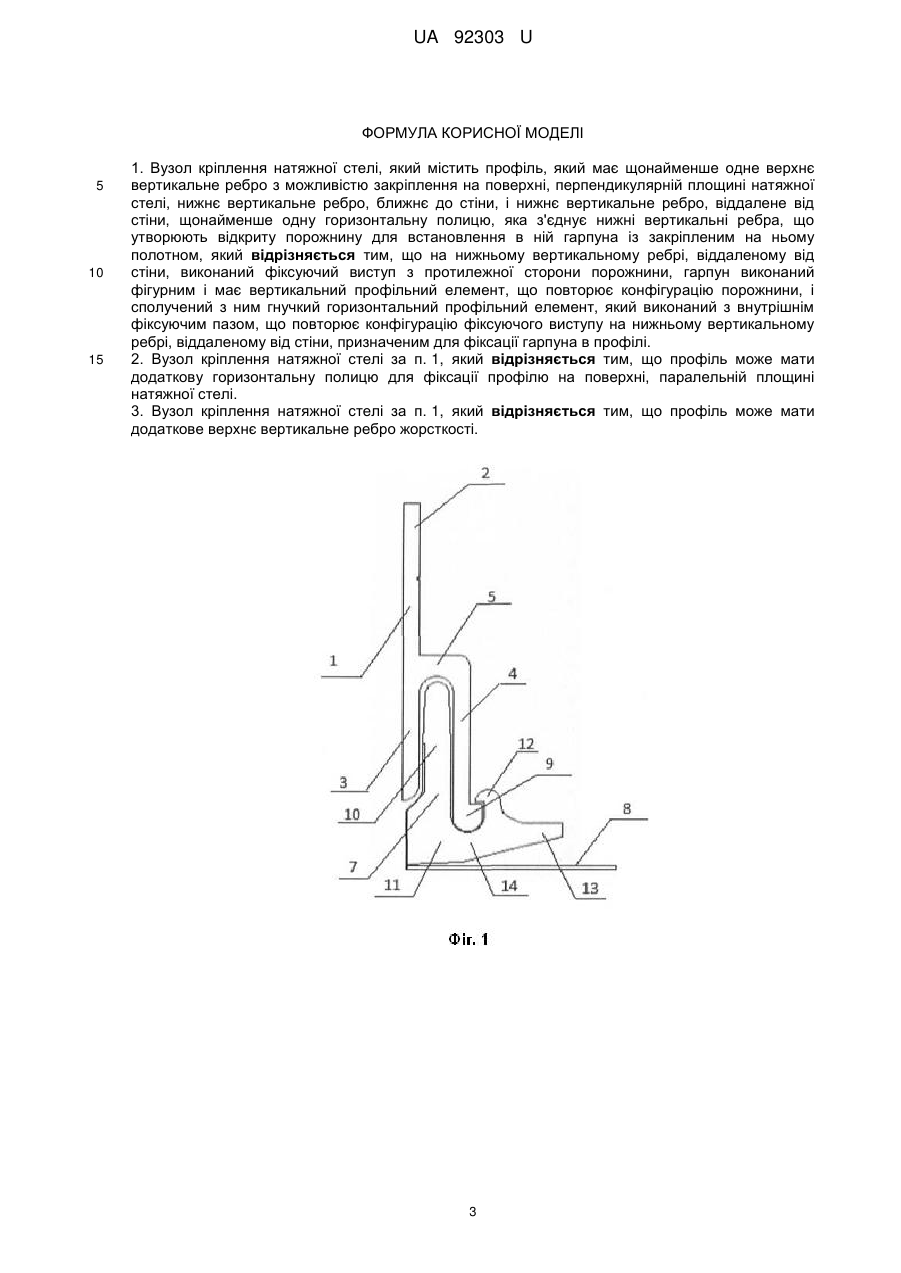 UA 92303 U

ФОРМУЛА КОРИСНОЇ МОДЕЛІ

1. Вузол кріплення натяжної стелі, який містить профіль, який має щонайменше одне верхнє вертикальне ребро з можливістю закріплення на поверхні, перпендикулярній площині натяжної стелі, нижнє вертикальне ребро, ближнє до стіни, і нижнє вертикальне ребро, віддалене від стіни, щонайменше одну горизонтальну полицю, яка з'єднує нижні вертикальні ребра, що утворюють відкриту порожнину для встановлення в ній гарпуна із закріпленим на ньому полотном, який відрізняється тим, що на нижньому вертикальному ребрі, віддаленому від стіни, виконаний фіксуючий виступ з протилежної сторони порожнини, гарпун виконаний фігурним і має вертикальний профільний елемент, що повторює конфігурацію порожнини, і сполучений з ним гнучкий горизонтальний профільний елемент, який виконаний з внутрішнім фіксуючим пазом, що повторює конфігурацію фіксуючого виступу на нижньому вертикальному ребрі, віддаленому від стіни, призначеним для фіксації гарпуна в профілі.
2. Вузол кріплення натяжної стелі за п. 1, який відрізняється тим, що профіль може мати додаткову горизонтальну полицю для фіксації профілю на поверхні, паралельній площині натяжної стелі.
3. Вузол кріплення натяжної стелі за п. 1, який відрізняється тим, що профіль може мати додаткове верхнє вертикальне ребро жорсткості.

5
10
15

2
5
1
4
12
9
3
10
8
7
11
14
13

Фіг. 1

3